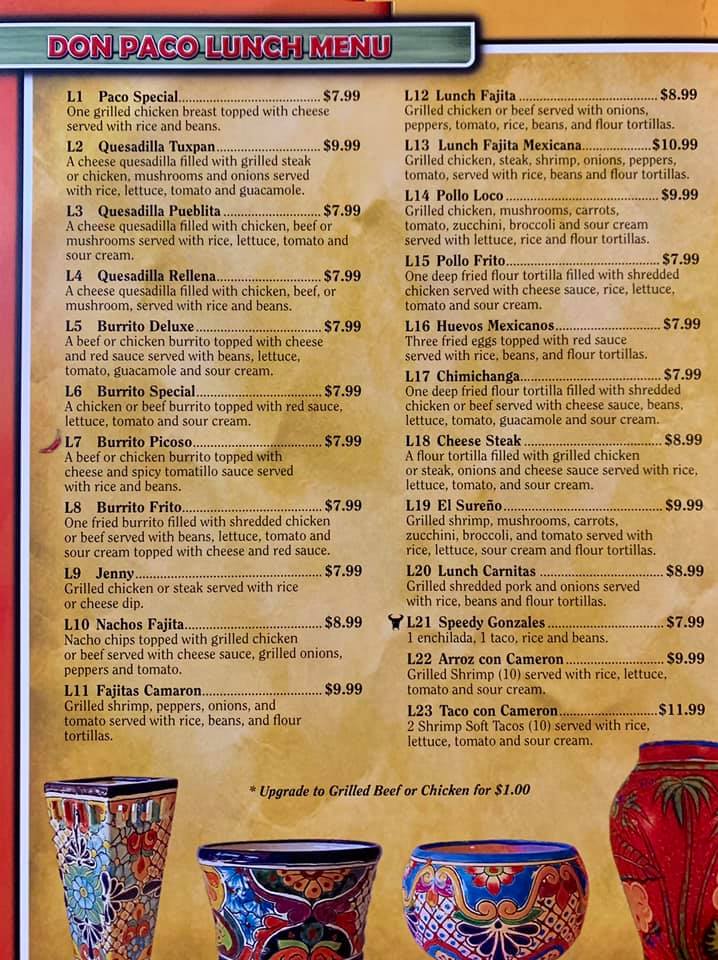 DON PACO LUNCH MENU

L1 Paco Special $7.99
One grilled chicken breast topped with cheese served with rice and beans.

L2 Quesadilla Tuxpan $9.99
A cheese quesadilla filled with grilled steak or chicken, mushrooms and onions served with rice, lettuce, tomato and guacamole.

L3 Quesadilla Pueblita $7.99
A cheese quesadilla filled with chicken, beef or mushrooms served with rice, lettuce, tomato and sour cream.

L4 Quesadilla Rellena $7.99
A cheese quesadilla filled with chicken, beef, or mushroom, served with rice and beans.

L5 Burrito Deluxe $7.99
A beef or chicken burrito topped with cheese and red sauce served with beans, lettuce, tomato, guacamole and sour cream.

L6 Burrito Special $7.99
A chicken or beef burrito topped with red sauce, lettuce, tomato and sour cream.

L7 Burrito Picoso $7.99
A beef or chicken burrito topped with cheese and spicy tomatillo sauce served with rice and beans.

L8 Burrito Frito $7.99
One fried burrito filled with shredded chicken or beef served with beans, lettuce, tomato and sour cream topped with cheese and red sauce.

L9 Jenny $7.99
Grilled chicken or steak served with rice or cheese dip.

L10 Nachos Fajita $8.99
Nacho chips topped with grilled chicken or beef served with cheese sauce, grilled onions, peppers and tomato.

L11 Fajitas Camaron $9.99
Grilled shrimp, peppers, onions, and tomato served with rice, beans, and flour tortillas.

L12 Lunch Fajita $8.99
Grilled chicken or beef served with onions, peppers, tomato, rice, beans, and flour tortillas.

L13 Lunch Fajita Mexicana $10.99
Grilled chicken, steak, shrimp, onions, peppers, tomato, served with rice, beans and flour tortillas.

L14 Pollo Loco $9.99
Grilled chicken, mushrooms, carrots, tomato, zucchini, broccoli and sour cream served with lettuce, rice and flour tortillas.

L15 Pollo Frito $7.99
One deep fried flour tortilla filled with shredded chicken served with cheese sauce, rice, lettuce, tomato and sour cream.

L16 Huevos Mexicanos $7.99
Three fried eggs topped with red sauce served with rice, beans, and flour tortillas.

L17 Chimichanga $7.99
One deep fried flour tortilla filled with shredded chicken or beef served with cheese sauce, beans, lettuce, tomato, guacamole and sour cream.

L18 Cheese Steak $8.99
A flour tortilla filled with grilled chicken or steak, onions and cheese sauce served with rice, lettuce, tomato, and sour cream.

L19 El Sureño $9.99
Grilled shrimp, mushrooms, carrots, zucchini, broccoli, and tomato served with rice, lettuce, sour cream and flour tortillas.

L20 Lunch Carnitas $8.99
Grilled shredded pork and onions served with rice, beans and flour tortillas.

L21 Speedy Gonzales $7.99
1 enchilada, 1 taco, rice and beans.

L22 Arroz con Cameron $9.99
Grilled Shrimp (10) served with rice, lettuce, tomato and sour cream.

L23 Taco con Cameron $11.99
2 Shrimp Soft Tacos (10) served with rice, lettuce, tomato and sour cream.

* Upgrade to Grilled Beef or Chicken for $1.00